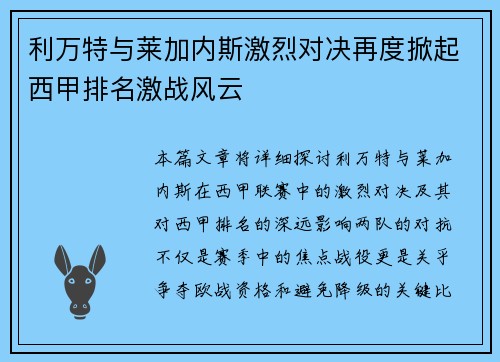 利万特与莱加内斯激烈对决再度掀起西甲排名激战风云

本篇文章将详细探讨利万特与莱加内斯在西甲联赛中的激烈对决及其对西甲排名的深远影响两队的对抗不仅是赛季中的焦点战役更是关乎争夺欧战资格和避免降级的关键比